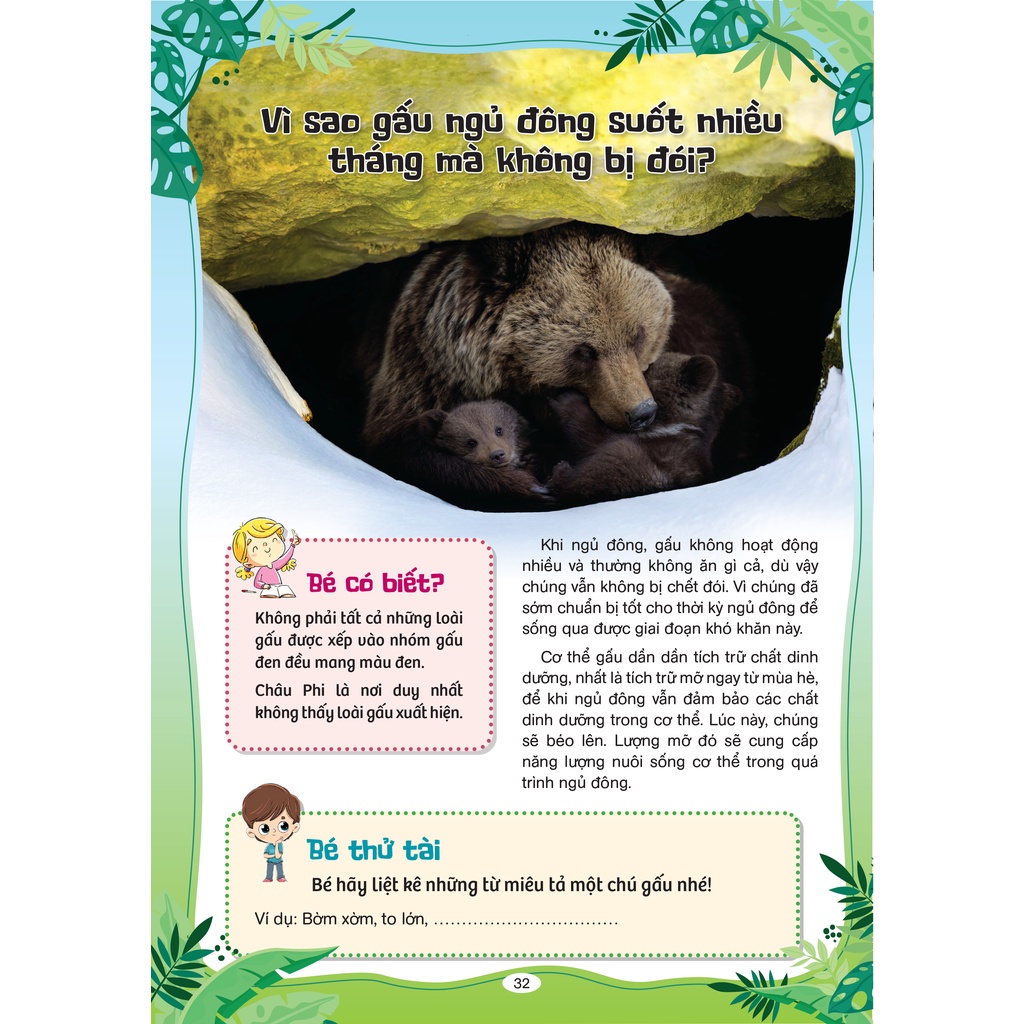 Vì sao gấu ngủ đông suốt nhiều tháng mà không bị đói?

Bé có biết?

Không phải tất cả những loài gấu được xếp vào nhóm gấu đen đều mang màu đen.

Châu Phi là nơi duy nhất không thấy loài gấu xuất hiện.

Khi ngủ đông, gấu không hoạt động nhiều và thường không ăn gì cả, dù vậy chúng vẫn không bị chết đói. Vì chúng đã sớm chuẩn bị tốt cho thời kỳ ngủ đông để sống qua được giai đoạn khó khăn này.

Cơ thể gấu dần dần tích trữ chất dinh dưỡng, nhất là tích trữ mỡ ngay từ mùa hè, để khi ngủ đông vẫn đảm bảo các chất dinh dưỡng trong cơ thể. Lúc này, chúng sẽ béo lên. Lượng mỡ đó sẽ cung cấp năng lượng nuôi sống cơ thể trong quá trình ngủ đông.

Bé thử tài

Bé hãy liệt kê những từ miêu tả một chú gấu nhé!

Ví dụ: Bờm xờm, to lớn, ................................

32